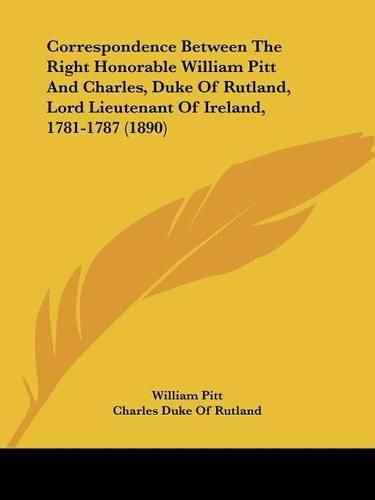 Correspondence Between The Right Honorable William Pitt And Charles, Duke Of Rutland, Lord Lieutenant Of Ireland, 1781-1787 (1890)

William Pitt
Charles Duke Of Rutland